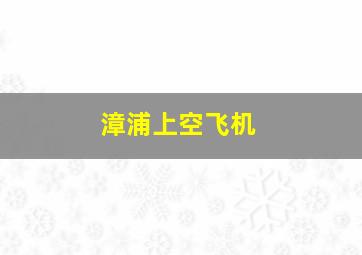 漳浦上空飞机